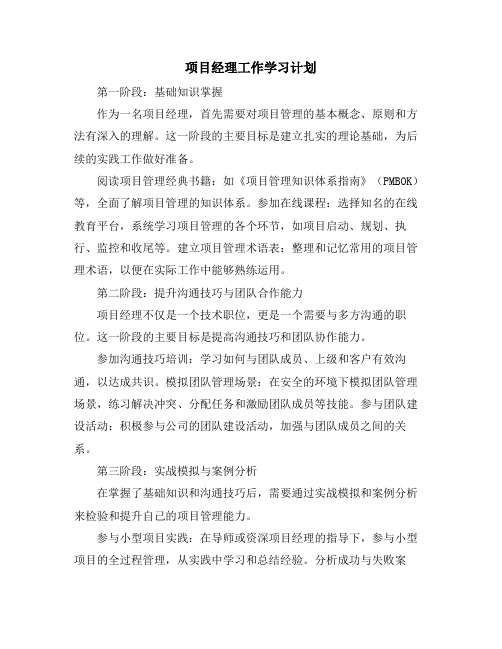 项目经理工作学习计划

第一阶段：基础知识掌握

作为一名项目经理，首先需要对项目管理的基本概念、原则和方法有深入的理解。这一阶段的主要目标是建立扎实的理论基础，为后续的实践工作做好准备。

阅读项目管理经典书籍：如《项目管理知识体系指南》（PMBOK）等，全面了解项目管理的知识体系。参加在线课程：选择知名的在线教育平台，系统学习项目管理的各个环节，如项目启动、规划、执行、监控和收尾等。建立项目管理术语表：整理和记忆常用的项目管理术语，以便在实际工作中能够熟练运用。

第二阶段：提升沟通技巧与团队合作能力

项目经理不仅是一个技术职位，更是一个需要与多方沟通的职位。这一阶段的主要目标是提高沟通技巧和团队协作能力。

参加沟通技巧培训：学习如何与团队成员、上级和客户有效沟通，以达成共识。模拟团队管理场景：在安全的环境下模拟团队管理场景，练习解决冲突、分配任务和激励团队成员等技能。参与团队建设活动：积极参与公司的团队建设活动，加强与团队成员之间的关系。

第三阶段：实战模拟与案例分析

在掌握了基础知识和沟通技巧后，需要通过实战模拟和案例分析来检验和提升自己的项目管理能力。

参与小型项目实践：在导师或资深项目经理的指导下，参与小型项目的全过程管理，从实践中学习和总结经验。分析成功与失败案